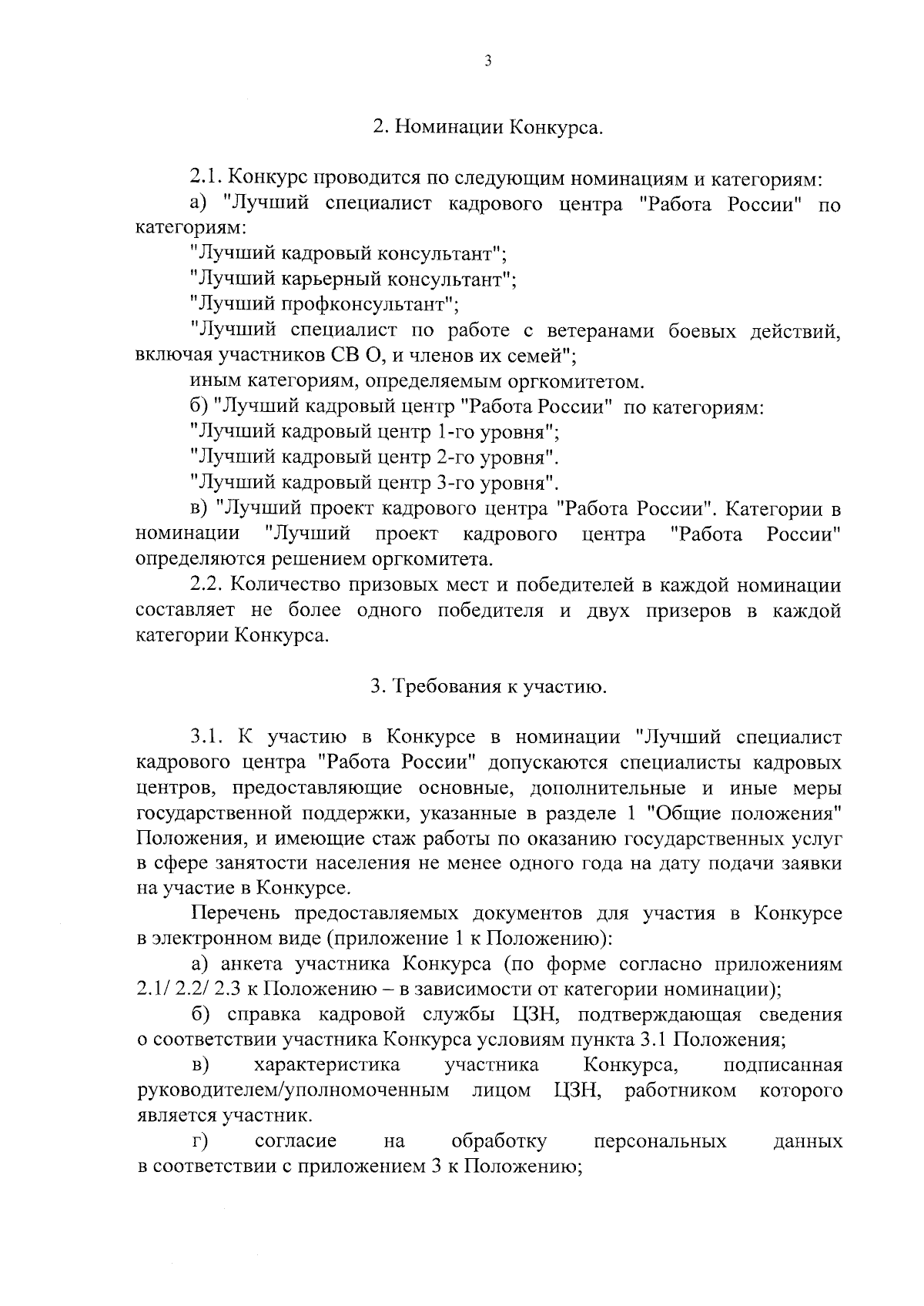 3

2. Номинации Конкурса.

2.1. Конкурс проводится по следующим номинациям и категориям:

а) "Лучший специалист кадрового центра "Работа России" по категориям:

"Лучший кадровый консультант";

"Лучший карьерный консультант";

"Лучший профконсультант";

"Лучший специалист по работе с ветеранами боевых действий, включая участников СВ О, и членов их семей";

иным категориям, определяемым оргкомитетом.

б) "Лучший кадровый центр "Работа России" по категориям:

"Лучший кадровый центр 1-го уровня";

"Лучший кадровый центр 2-го уровня".

"Лучший кадровый центр 3-го уровня".

в) "Лучший проект кадрового центра "Работа России". Категории в номинации "Лучший проект кадрового центра "Работа России" определяются решением оргкомитета.

2.2. Количество призовых мест и победителей в каждой номинации составляет не более одного победителя и двух призеров в каждой категории Конкурса.

3. Требования к участию.

3.1. К участию в Конкурсе в номинации "Лучший специалист кадрового центра "Работа России" допускаются специалисты кадровых центров, предоставляющие основные, дополнительные и иные меры государственной поддержки, указанные в разделе 1 "Общие положения" Положения, и имеющие стаж работы по оказанию государственных услуг в сфере занятости населения не менее одного года на дату подачи заявки на участие в Конкурсе.

Перечень предоставляемых документов для участия в Конкурсе в электронном виде (приложение 1 к Положению):

а) анкета участника Конкурса (по форме согласно приложениям 2.1/ 2.2/ 2.3 к Положению – в зависимости от категории номинации);

б) справка кадровой службы ЦЗН, подтверждающая сведения о соответствии участника Конкурса условиям пункта 3.1 Положения;

в) характеристика участника Конкурса, подписанная руководителем/уполномоченным лицом ЦЗН, работником которого является участник.

г) согласие на обработку персональных данных в соответствии с приложением 3 к Положению;